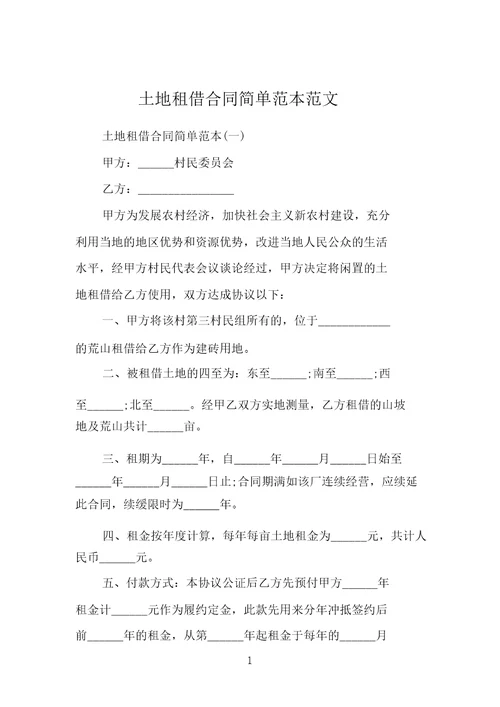 土地租借合同简单范本范文

土地租借合同简单范本(一)

甲方：______村民委员会

乙方：________________

甲方为发展农村经济，加快社会主义新农村建设，充分利用当地的地区优势和资源优势，改进当地人民公众的生活水平，经甲方村民代表会议谈论经过，甲方决定将闲置的土地租借给乙方使用，双方达成协议以下：

一、甲方将该村第三村民组所有的，位于____________的荒山租借给乙方作为建砖用地。

二、被租借土地的四至为：东至______;南至______;西至______;北至______。经甲乙双方实地测量，乙方租借的山坡地及荒山共计______亩。

三、租期为______年，自______年______月______日始至______年______月______日止;合同期满如该厂连续经营，应续延此合同，续缓限时为______年。

四、租金按年度计算，每年每亩土地租金为______元，共计人民币______元。

五、付款方式：本协议公证后乙方先预付甲方______年租金计______元作为履约定金，此款先用来分年冲抵签约后前______年的租金，从第______年起租金于每年的______月

1